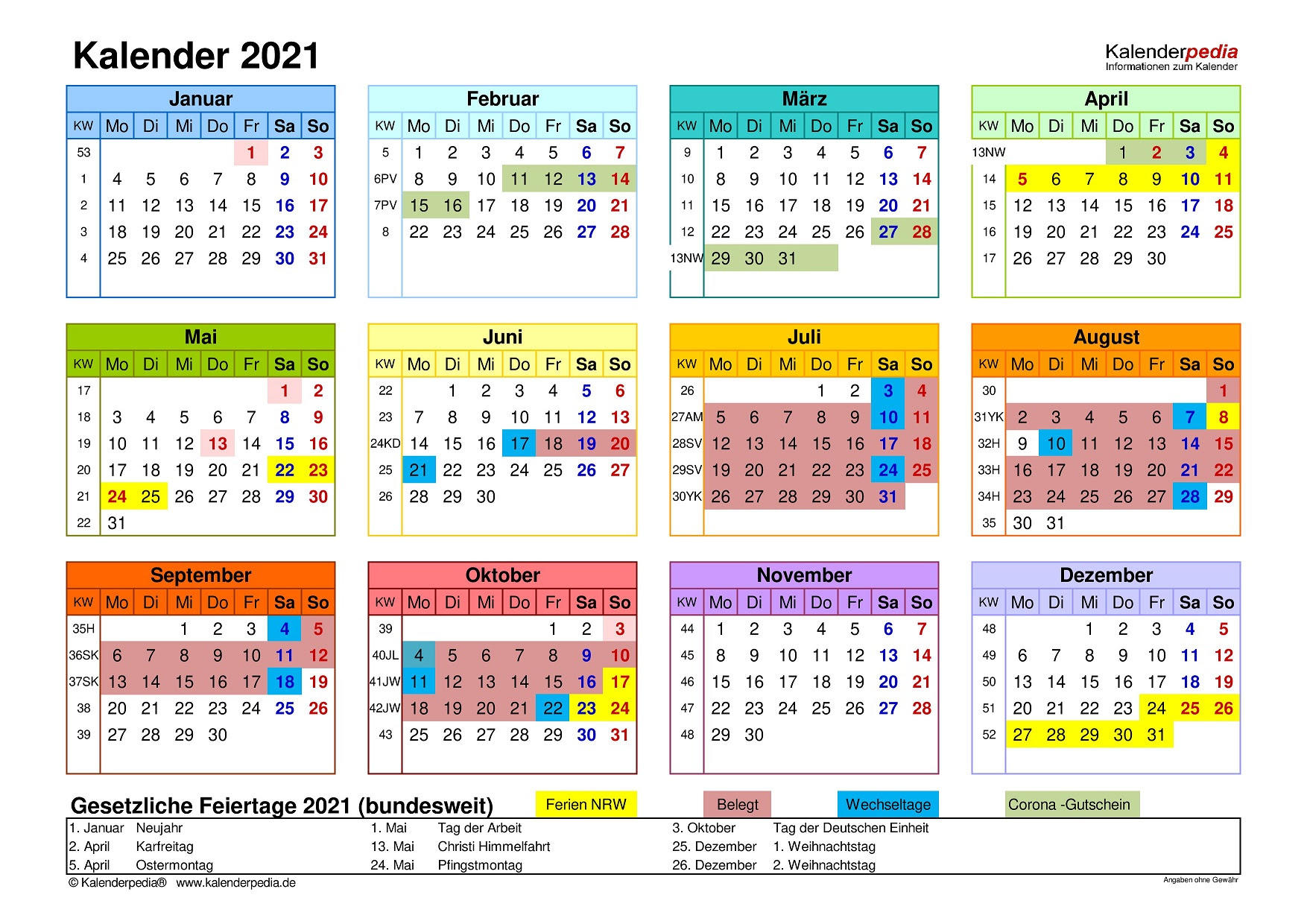 Kalender 2021

Kalenderpedia
Informationen zum Kalender

Januar

| KW | Mo | Di | Mi | Do | Fr | Sa | So |
|---|---|---|---|---|---|---|---|
| 53 | | | | | 1 | 2 | 3 |
| 1 | 4 | 5 | 6 | 7 | 8 | 9 | 10 |
| 2 | 11 | 12 | 13 | 14 | 15 | 16 | 17 |
| 3 | 18 | 19 | 20 | 21 | 22 | 23 | 24 |
| 4 | 25 | 26 | 27 | 28 | 29 | 30 | 31 |

Februar

| KW | Mo | Di | Mi | Do | Fr | Sa | So |
|---|---|---|---|---|---|---|---|
| 5 | 1 | 2 | 3 | 4 | 5 | 6 | 7 |
| 6PV | 8 | 9 | 10 | 11 | 12 | 13 | 14 |
| 7PV | 15 | 16 | 17 | 18 | 19 | 20 | 21 |
| 8 | 22 | 23 | 24 | 25 | 26 | 27 | 28 |

März

| KW | Mo | Di | Mi | Do | Fr | Sa | So |
|---|---|---|---|---|---|---|---|
| 9 | 1 | 2 | 3 | 4 | 5 | 6 | 7 |
| 10 | 8 | 9 | 10 | 11 | 12 | 13 | 14 |
| 11 | 15 | 16 | 17 | 18 | 19 | 20 | 21 |
| 12 | 22 | 23 | 24 | 25 | 26 | 27 | 28 |
| 13NW | 29 | 30 | 31 | | | | |

April

| KW | Mo | Di | Mi | Do | Fr | Sa | So |
|---|---|---|---|---|---|---|---|
| 13NW | | | | 1 | 2 | 3 | 4 |
| 14 | 5 | 6 | 7 | 8 | 9 | 10 | 11 |
| 15 | 12 | 13 | 14 | 15 | 16 | 17 | 18 |
| 16 | 19 | 20 | 21 | 22 | 23 | 24 | 25 |
| 17 | 26 | 27 | 28 | 29 | 30 | | |

Mai

| KW | Mo | Di | Mi | Do | Fr | Sa | So |
|---|---|---|---|---|---|---|---|
| 17 | | | | | | 1 | 2 |
| 18 | 3 | 4 | 5 | 6 | 7 | 8 | 9 |
| 19 | 10 | 11 | 12 | 13 | 14 | 15 | 16 |
| 20 | 17 | 18 | 19 | 20 | 21 | 22 | 23 |
| 21 | 24 | 25 | 26 | 27 | 28 | 29 | 30 |
| 22 | 31 | | | | | | |

Juni

| KW | Mo | Di | Mi | Do | Fr | Sa | So |
|---|---|---|---|---|---|---|---|
| 22 | | 1 | 2 | 3 | 4 | 5 | 6 |
| 23 | 7 | 8 | 9 | 10 | 11 | 12 | 13 |
| 24KD | 14 | 15 | 16 | 17 | 18 | 19 | 20 |
| 25 | 21 | 22 | 23 | 24 | 25 | 26 | 27 |
| 26 | 28 | 29 | 30 | | | | |

Juli

| KW | Mo | Di | Mi | Do | Fr | Sa | So |
|---|---|---|---|---|---|---|---|
| 26 | | | | 1 | 2 | 3 | 4 |
| 27AM | 5 | 6 | 7 | 8 | 9 | 10 | 11 |
| 28SV | 12 | 13 | 14 | 15 | 16 | 17 | 18 |
| 29SV | 19 | 20 | 21 | 22 | 23 | 24 | 25 |
| 30YK | 26 | 27 | 28 | 29 | 30 | 31 | |

August

| KW | Mo | Di | Mi | Do | Fr | Sa | So |
|---|---|---|---|---|---|---|---|
| 30 | | | | | | | 1 |
| 31YK | 2 | 3 | 4 | 5 | 6 | 7 | 8 |
| 32H | 9 | 10 | 11 | 12 | 13 | 14 | 15 |
| 33H | 16 | 17 | 18 | 19 | 20 | 21 | 22 |
| 34H | 23 | 24 | 25 | 26 | 27 | 28 | 29 |
| 35 | 30 | 31 | | | | | |

September

| KW | Mo | Di | Mi | Do | Fr | Sa | So |
|---|---|---|---|---|---|---|---|
| 35H | | | 1 | 2 | 3 | 4 | 5 |
| 36SK | 6 | 7 | 8 | 9 | 10 | 11 | 12 |
| 37SK | 13 | 14 | 15 | 16 | 17 | 18 | 19 |
| 38 | 20 | 21 | 22 | 23 | 24 | 25 | 26 |
| 39 | 27 | 28 | 29 | 30 | | | |

Oktober

| KW | Mo | Di | Mi | Do | Fr | Sa | So |
|---|---|---|---|---|---|---|---|
| 39 | | | | | 1 | 2 | 3 |
| 40JL | 4 | 5 | 6 | 7 | 8 | 9 | 10 |
| 41JW | 11 | 12 | 13 | 14 | 15 | 16 | 17 |
| 42JW | 18 | 19 | 20 | 21 | 22 | 23 | 24 |
| 43 | 25 | 26 | 27 | 28 | 29 | 30 | 31 |

November

| KW | Mo | Di | Mi | Do | Fr | Sa | So |
|---|---|---|---|---|---|---|---|
| 44 | 1 | 2 | 3 | 4 | 5 | 6 | 7 |
| 45 | 8 | 9 | 10 | 11 | 12 | 13 | 14 |
| 46 | 15 | 16 | 17 | 18 | 19 | 20 | 21 |
| 47 | 22 | 23 | 24 | 25 | 26 | 27 | 28 |
| 48 | 29 | 30 | | | | | |

Dezember

| KW | Mo | Di | Mi | Do | Fr | Sa | So |
|---|---|---|---|---|---|---|---|
| 48 | | | 1 | 2 | 3 | 4 | 5 |
| 49 | 6 | 7 | 8 | 9 | 10 | 11 | 12 |
| 50 | 13 | 14 | 15 | 16 | 17 | 18 | 19 |
| 51 | 20 | 21 | 22 | 23 | 24 | 25 | 26 |
| 52 | 27 | 28 | 29 | 30 | 31 | | |

Gesetzliche Feiertage 2021 (bundesweit)

Ferien NRW Belegt Wechseltage Corona -Gutschein

| | | | | | |
|---|---|---|---|---|---|
| 1. Januar | Neujahr | 1. Mai | Tag der Arbeit | 3. Oktober | Tag der Deutschen Einheit |
| 2. April | Karfreitag | 13. Mai | Christi Himmelfahrt | 25. Dezember | 1. Weihnachtstag |
| 5. April | Ostermontag | 24. Mai | Pfingstmontag | 26. Dezember | 2. Weihnachtstag |

© Kalenderpedia® www.kalenderpedia.de

Angaben ohne Gewähr